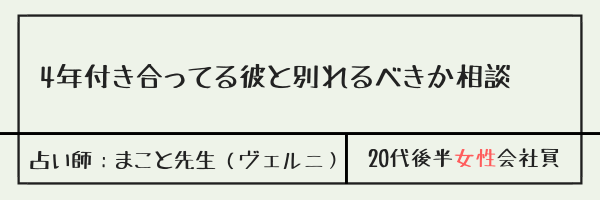 4年付き合ってる彼と別れるべきか相談

占い師：まこと先生（ヴェルニ）

20代後半女性会社員